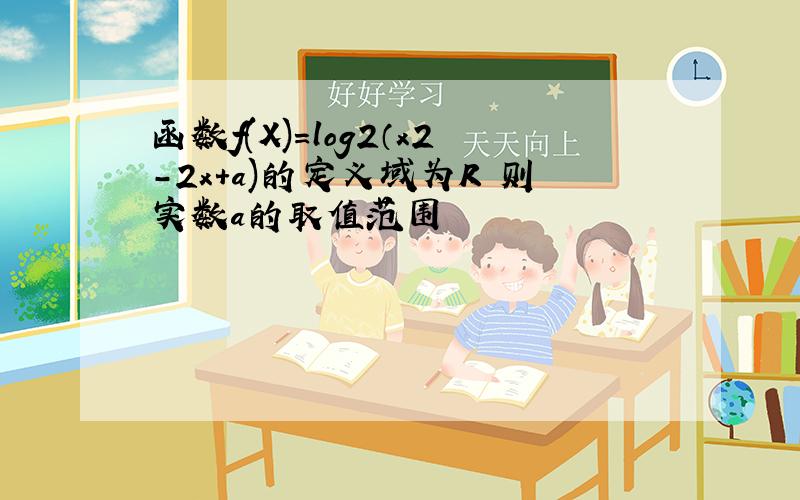 好好学习

天天向上

函数f(X)=log2（x2-2x+a)的定义域为R 则实数a的取值范围